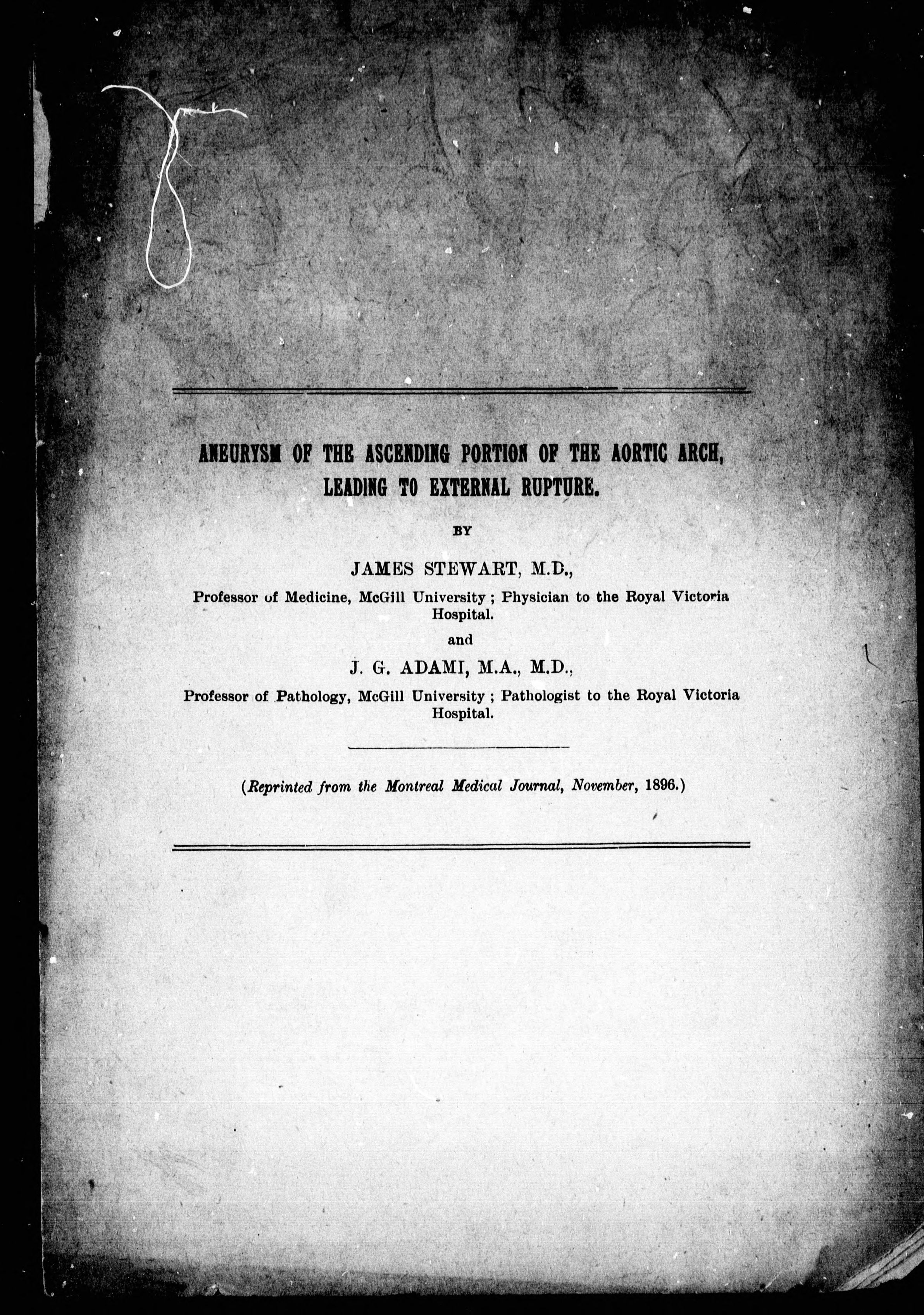 ANEURYSM OF THE ASCENDING PORTION OF THE AORTIC ARCH, LEADING TO EXTERNAL RUPTURE.

BY

JAMES STEWART, M.D.,

Professor of Medicine, McGill University; Physician to the Royal Victoria Hospital.

and

J. G. ADAMI, M.A., M.D.,

Professor of Pathology, McGill University; Pathologist to the Royal Victoria Hospital.

(Reprinted from the Montreal Medical Journal, November, 1896.)